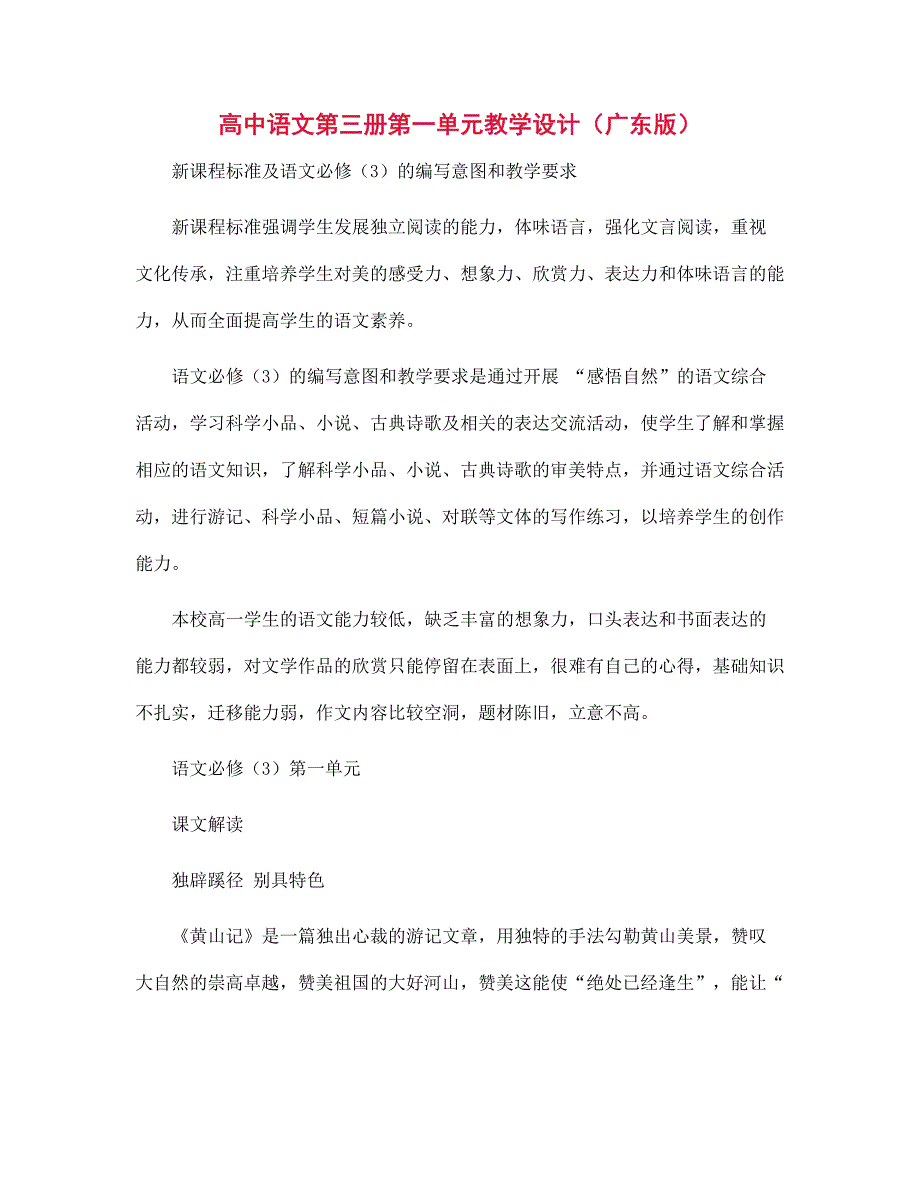 高中语文第三册第一单元教学设计（广东版）

新课程标准及语文必修（3）的编写意图和教学要求

新课程标准强调学生发展独立阅读的能力，体味语言，强化文言阅读，重视文化传承，注重培养学生对美的感受力、想象力、欣赏力、表达力和体味语言的能力，从而全面提高学生的语文素养。

语文必修（3）的编写意图和教学要求是通过开展 “感悟自然”的语文综合活动，学习科学小品、小说、古典诗歌及相关的表达交流活动，使学生了解和掌握相应的语文知识，了解科学小品、小说、古典诗歌的审美特点，并通过语文综合活动，进行游记、科学小品、短篇小说、对联等文体的写作练习，以培养学生的创作能力。

本校高一学生的语文能力较低，缺乏丰富的想象力，口头表达和书面表达的能力都较弱，对文学作品的欣赏只能停留在表面上，很难有自己的心得，基础知识不扎实，迁移能力弱，作文内容比较空洞，题材陈旧，立意不高。

语文必修（3）第一单元

课文解读

独辟蹊径 别具特色

《黄山记》是一篇独出心裁的游记文章，用独特的手法勾勒黄山美景，赞叹大自然的崇高卓越，赞美祖国的大好河山，赞美这能使“绝处已经逢生”，能让“